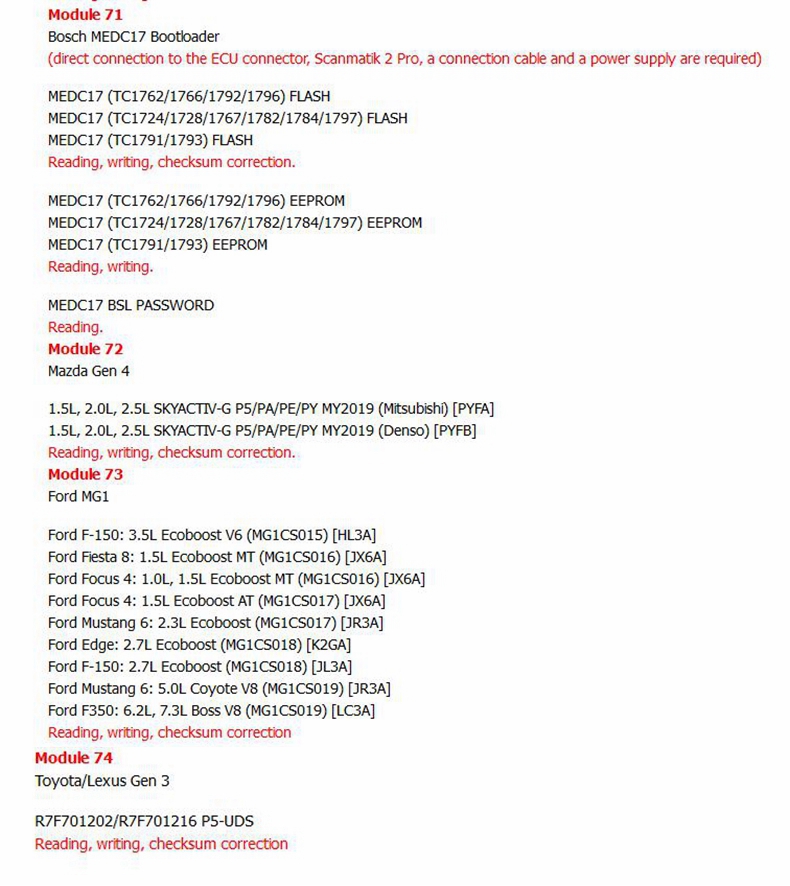 Module 71
Bosch MEDC17 Bootloader
(direct connection to the ECU connector, Scanmatik 2 Pro, a connection cable and a power supply are required)

MEDC17 (TC1762/1766/1792/1796) FLASH
MEDC17 (TC1724/1728/1767/1782/1784/1797) FLASH
MEDC17 (TC1791/1793) FLASH
Reading, writing, checksum correction.

MEDC17 (TC1762/1766/1792/1796) EEPROM
MEDC17 (TC1724/1728/1767/1782/1784/1797) EEPROM
MEDC17 (TC1791/1793) EEPROM
Reading, writing.

MEDC17 BSL PASSWORD
Reading.
Module 72
Mazda Gen 4

1.5L, 2.0L, 2.5L SKYACTIV-G P5/PA/PE/PY MY2019 (Mitsubishi) [PYFA]
1.5L, 2.0L, 2.5L SKYACTIV-G P5/PA/PE/PY MY2019 (Denso) [PYFB]
Reading, writing, checksum correction.
Module 73
Ford MG1

Ford F-150: 3.5L Ecoboost V6 (MG1CS015) [HL3A]
Ford Fiesta 8: 1.5L Ecoboost MT (MG1CS016) [JX6A]
Ford Focus 4: 1.0L, 1.5L Ecoboost MT (MG1CS016) [JX6A]
Ford Focus 4: 1.5L Ecoboost AT (MG1CS017) [JX6A]
Ford Mustang 6: 2.3L Ecoboost (MG1CS017) [JR3A]
Ford Edge: 2.7L Ecoboost (MG1CS018) [K2GA]
Ford F-150: 2.7L Ecoboost (MG1CS018) [JL3A]
Ford Mustang 6: 5.0L Coyote V8 (MG1CS019) [JR3A]
Ford F350: 6.2L, 7.3L Boss V8 (MG1CS019) [LC3A]
Reading, writing, checksum correction
Module 74
Toyota/Lexus Gen 3

R7F701202/R7F701216 P5-UDS
Reading, writing, checksum correction